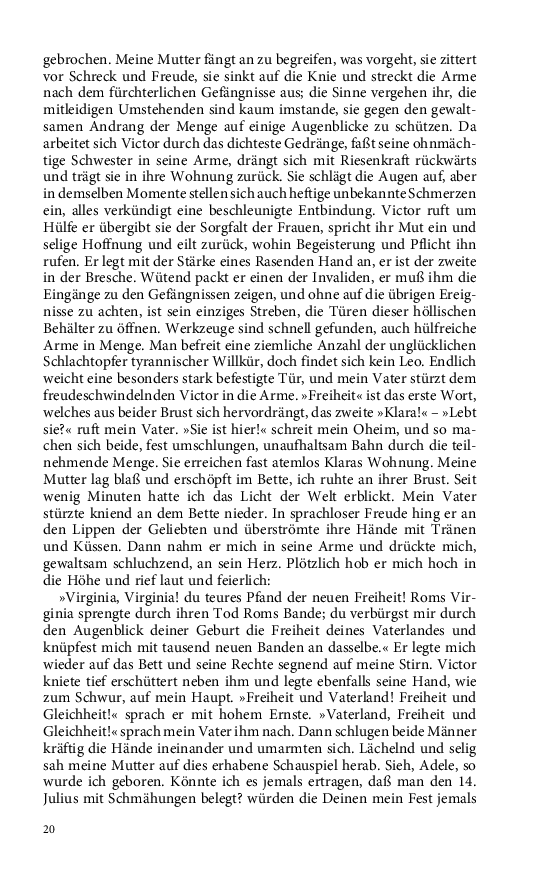 gebrochen. Meine Mutter fängt an zu begreifen, was vorgeht, sie zittert vor Schreck und Freude, sie sinkt auf die Knie und streckt die Arme nach dem fürchterlichen Gefängnisse aus; die Sinne vergehen ihr, die mitleidigen Umstehenden sind kaum imstande, sie gegen den gewaltsamen Andrang der Menge auf einige Augenblicke zu schützen. Da arbeitet sich Victor durch das dichteste Gedränge, faßt seine ohnmächtige Schwester in seine Arme, drängt sich mit Riesenkraft rückwärts und trägt sie in ihre Wohnung zurück. Sie schlägt die Augen auf, aber in demselben Momente stellen sich auch heftige unbekannte Schmerzen ein, alles verkündigt eine beschleunigte Entbindung. Victor ruft um Hülfe er übergibt sie der Sorgfalt der Frauen, spricht ihr Mut ein und selige Hoffnung und eilt zurück, wohin Begeisterung und Pflicht ihn rufen. Er legt mit der Stärke eines Rasenden Hand an, er ist der zweite in der Bresche. Wütend packt er einen der Invaliden, er muß ihm die Eingänge zu den Gefängnissen zeigen, und ohne auf die übrigen Ereignisse zu achten, ist sein einziges Streben, die Türen dieser höllischen Behälter zu öffnen. Werkzeuge sind schnell gefunden, auch hülfreiche Arme in Menge. Man befreit eine ziemliche Anzahl der unglücklichen Schlachtopfer tyrannischer Willkür, doch findet sich kein Leo. Endlich weicht eine besonders stark befestigte Tür, und mein Vater stürzt dem freudeschwindelnden Victor in die Arme. »Freiheit« ist das erste Wort, welches aus beider Brust sich hervordrängt, das zweite »Klara!« – »Lebt sie?« ruft mein Vater. »Sie ist hier!« schreit mein Oheim, und so machen sich beide, fest umschlungen, unaufhaltsam Bahn durch die teilnehmende Menge. Sie erreichen fast atemlos Klaras Wohnung. Meine Mutter lag blaß und erschöpft im Bette, ich ruhte an ihrer Brust. Seit wenig Minuten hatte ich das Licht der Welt erblickt. Mein Vater stürzte kniend an dem Bette nieder. In sprachloser Freude hing er an den Lippen der Geliebten und überströmte ihre Hände mit Tränen und Küssen. Dann nahm er mich in seine Arme und drückte mich, gewaltsam schluchzend, an sein Herz. Plötzlich hob er mich hoch in die Höhe und rief laut und feierlich:

»Virginia, Virginia! du teures Pfand der neuen Freiheit! Roms Virginia sprengte durch ihren Tod Roms Bande; du verbürgst mir durch den Augenblick deiner Geburt die Freiheit deines Vaterlandes und knüpfest mich mit tausend neuen Banden an dasselbe.« Er legte mich wieder auf das Bett und seine Rechte segnend auf meine Stirn. Victor kniete tief erschüttert neben ihm und legte ebenfalls seine Hand, wie zum Schwur, auf mein Haupt. »Freiheit und Vaterland! Freiheit und Gleichheit!« sprach er mit hohem Ernste. »Vaterland, Freiheit und Gleichheit!« sprach mein Vater ihm nach. Dann schlugen beide Männer kräftig die Hände ineinander und umarmten sich. Lächelnd und selig sah meine Mutter auf dies erhabene Schauspiel herab. Sieh, Adele, so wurde ich geboren. Könnte ich es jemals ertragen, daß man den 14. Julius mit Schmähungen belegt? würden die Deinen mein Fest jemals

20